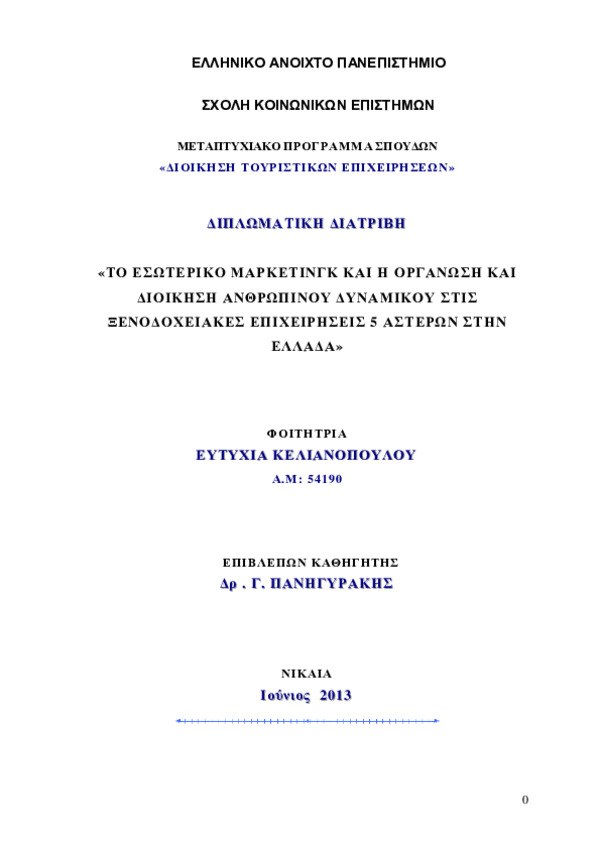 ΕΛΛΗΝΙΚΟ ΑΝΟΙΧΤΟ ΠΑΝΕΠΙΣΤΗΜΙΟ

ΣΧΟΛΗ ΚΟΙΝΩΝΙΚΩΝ ΕΠΙΣΤΗΜΩΝ

ΜΕΤΑΠΤΥΧΙΑΚΟ ΠΡΟΓΡΑΜΜΑ ΣΠΟΥΔΩΝ
«ΔΙΟΙΚΗΣΗ ΤΟΥΡΙΣΤΙΚΩΝ ΕΠΙΧΕΙΡΗΣΕΩΝ»

ΔΙΠΛΩΜΑΤΙΚΗ ΔΙΑΤΡΙΒΗ

«ΤΟ ΕΣΩΤΕΡΙΚΟ ΜΑΡΚΕΤΙΝΓΚ ΚΑΙ Η ΟΡΓΑΝΩΣΗ ΚΑΙ ΔΙΟΙΚΗΣΗ ΑΝΘΡΩΠΙΝΟΥ ΔΥΝΑΜΙΚΟΥ ΣΤΙΣ ΞΕΝΟΔΟΧΕΙΑΚΕΣ ΕΠΙΧΕΙΡΗΣΕΙΣ 5 ΑΣΤΕΡΩΝ ΣΤΗΝ ΕΛΛΑΔΑ»

ΦΟΙΤΗΤΡΙΑ
ΕΥΤΥΧΙΑ ΚΕΛΙΑΝΟΠΟΥΛΟΥ
Α.Μ: 54190

ΕΠΙΒΛΕΠΩΝ ΚΑΘΗΓΗΤΗΣ
Δρ . Γ. ΠΑΝΗΓΥΡΑΚΗΣ

ΝΙΚΑΙΑ
Ιούνιος 2013

0